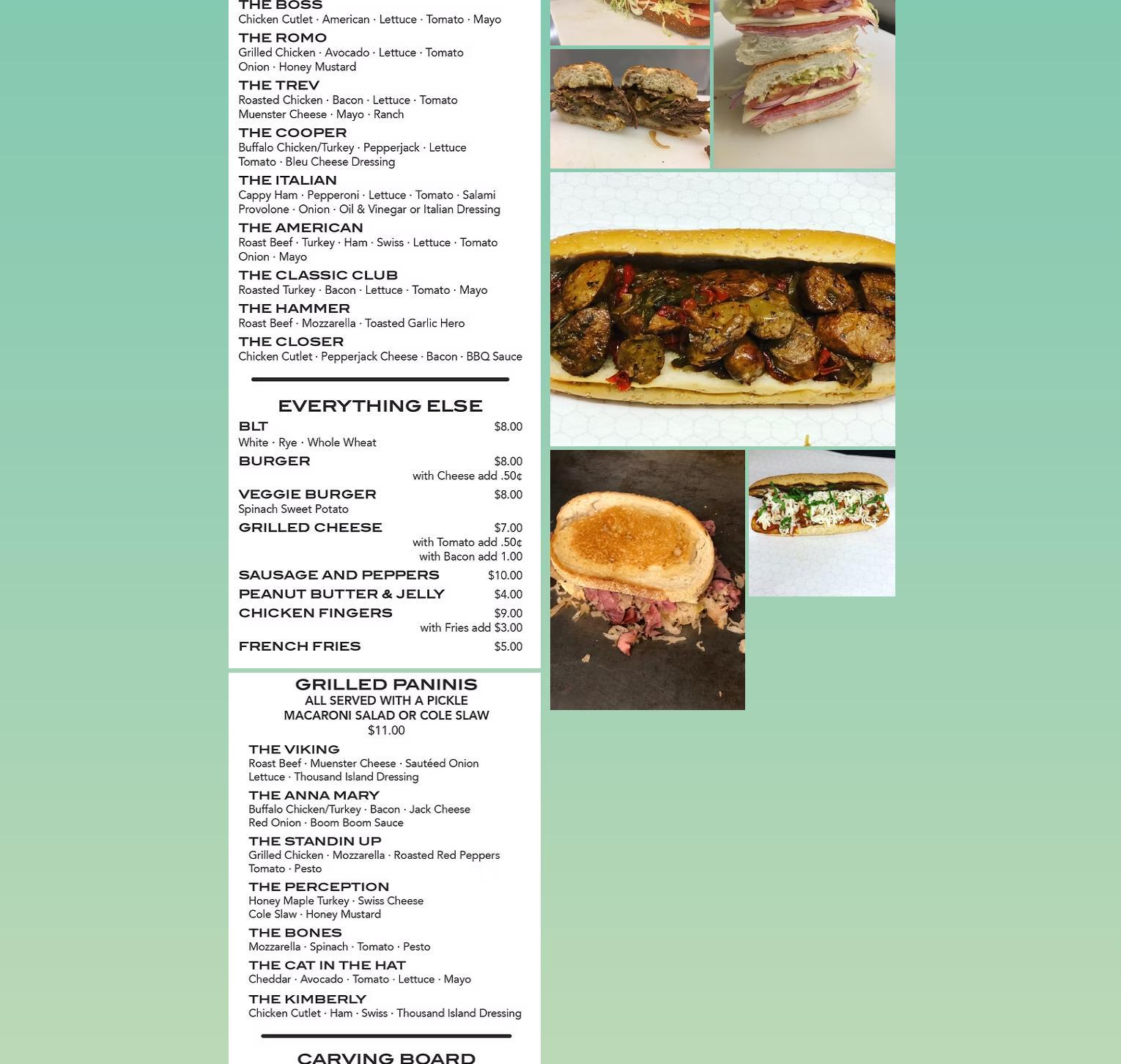 THE BOSS
Chicken Cutlet · American · Lettuce · Tomato · Mayo

THE ROMO
Grilled Chicken · Avocado · Lettuce · Tomato
Onion · Honey Mustard

THE TREV
Roasted Chicken · Bacon · Lettuce · Tomato
Muenster Cheese · Mayo · Ranch

THE COOPER
Buffalo Chicken/Turkey · Pepperjack · Lettuce
Tomato · Bleu Cheese Dressing

THE ITALIAN
Cappy Ham · Pepperoni · Lettuce · Tomato · Salami
Provolone · Onion · Oil & Vinegar or Italian Dressing

THE AMERICAN
Roast Beef · Turkey · Ham · Swiss · Lettuce · Tomato
Onion · Mayo

THE CLASSIC CLUB
Roasted Turkey · Bacon · Lettuce · Tomato · Mayo

THE HAMMER
Roast Beef · Mozzarella · Toasted Garlic Hero

THE CLOSER
Chicken Cutlet · Pepperjack Cheese · Bacon · BBQ Sauce

EVERYTHING ELSE

BLT $8.00
White · Rye · Whole Wheat

BURGER $8.00
with Cheese add .50¢

VEGGIE BURGER $8.00
Spinach Sweet Potato

GRILLED CHEESE $7.00
with Tomato add .50¢
with Bacon add 1.00

SAUSAGE AND PEPPERS $10.00

PEANUT BUTTER & JELLY $4.00

CHICKEN FINGERS $9.00
with Fries add $3.00

FRENCH FRIES $5.00

GRILLED PANINIS
ALL SERVED WITH A PICKLE
MACARONI SALAD OR COLE SLAW
$11.00

THE VIKING
Roast Beef · Muenster Cheese · Sautéed Onion
Lettuce · Thousand Island Dressing

THE ANNA MARY
Buffalo Chicken/Turkey · Bacon · Jack Cheese
Red Onion · Boom Boom Sauce

THE STANDIN UP
Grilled Chicken · Mozzarella · Roasted Red Peppers
Tomato · Pesto

THE PERCEPTION
Honey Maple Turkey · Swiss Cheese
Cole Slaw · Honey Mustard

THE BONES
Mozzarella · Spinach · Tomato · Pesto

THE CAT IN THE HAT
Cheddar · Avocado · Tomato · Lettuce · Mayo

THE KIMBERLY
Chicken Cutlet · Ham · Swiss · Thousand Island Dressing

CARVING BOARD